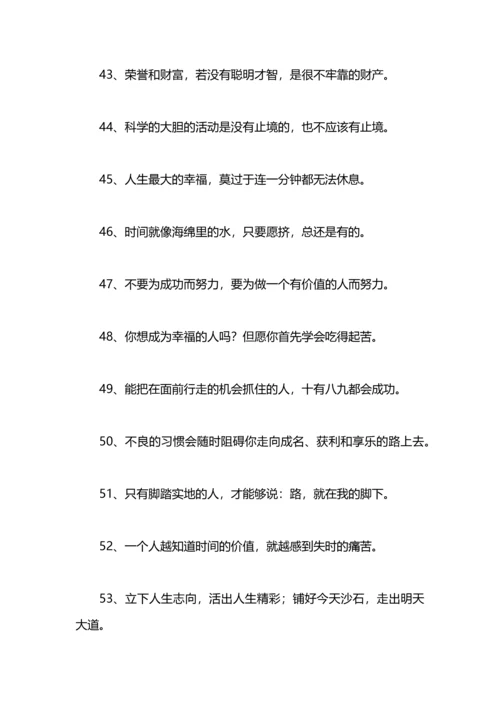 43、荣誉和财富，若没有聪明才智，是很不牢靠的财产。

44、科学的大胆的活动是没有止境的，也不应该有止境。

45、人生最大的幸福，莫过于连一分钟都无法休息。

46、时间就像海绵里的水，只要愿挤，总还是有的。

47、不要为成功而努力，要为做一个有价值的人而努力。

48、你想成为幸福的人吗？但愿你首先学会吃得起苦。

49、能把在面前行走的机会抓住的人，十有八九都会成功。

50、不良的习惯会随时阻碍你走向成名、获利和享乐的路上去。

51、只有脚踏实地的人，才能够说：路，就在我的脚下。

52、一个人越知道时间的价值，就越感到失时的痛苦。

53、立下人生志向，活出人生精彩；铺好今天沙石，走出明天大道。